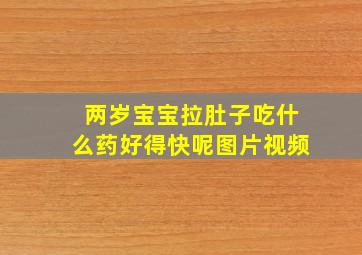 两岁宝宝拉肚子吃什么药好得快呢图片视频